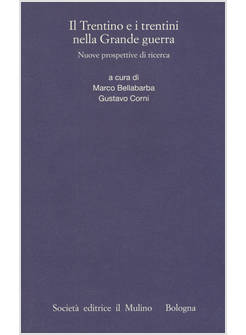 Il Trentino e i trentini nella Grande guerra

Nuove prospettive di ricerca

a cura di
Marco Bellabarba
Gustavo Corni

Società editrice il Mulino Bologna